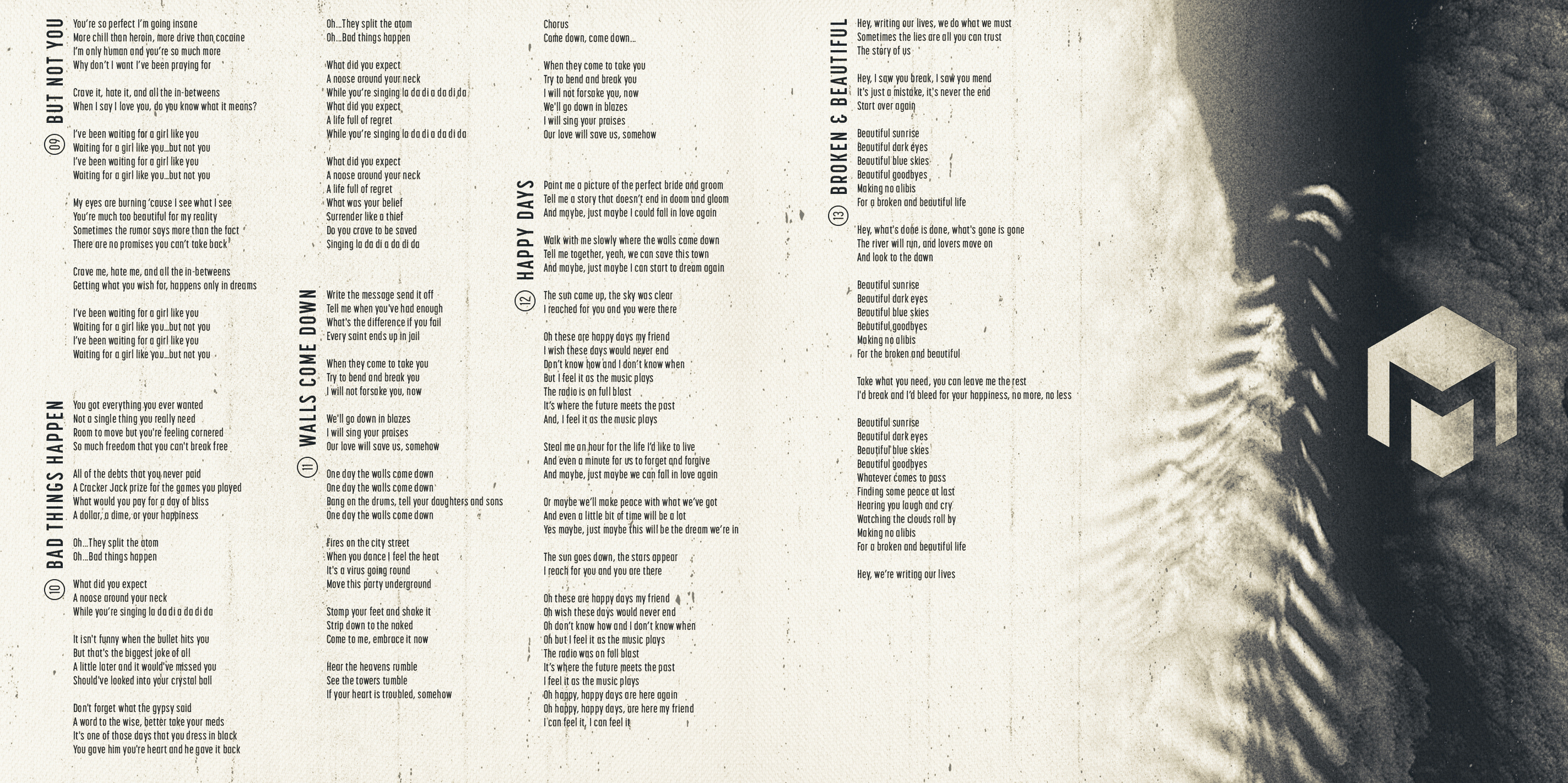 09 BUT NOT YOU

You're so perfect I'm going insane
More chill than heroin, more drive than cocaine
I'm only human and you're so much more
Why don't I want I've been praying for

Crave it, hate it, and all the in-betweens
When I say I love you, do you know what it means?

I've been waiting for a girl like you
Waiting for a girl like you...but not you
I've been waiting for a girl like you
Waiting for a girl like you...but not you

My eyes are burning 'cause I see what I see
You're much too beautiful for my reality
Sometimes the rumor says more than the fact
There are no promises you can't take back

Crave me, hate me, and all the in-betweens
Getting what you wish for, happens only in dreams

I've been waiting for a girl like you
Waiting for a girl like you...but not you
I've been waiting for a girl like you
Waiting for a girl like you...but not you

10 BAD THINGS HAPPEN

You got everything you ever wanted
Not a single thing you really need
Room to move but you're feeling cornered
So much freedom that you can't break free

All of the debts that you never paid
A Cracker Jack prize for the games you played
What would you pay for a day of bliss
A dollar, a dime, or your happiness

Oh...They split the atom
Oh...Bad things happen

What did you expect
A noose around your neck
While you're singing la da di a da di da

It isn't funny when the bullet hits you
But that's the biggest joke of all
A little later and it would've missed you
Should've looked into your crystal ball

Don't forget what the gypsy said
A word to the wise, better take your meds
It's one of those days that you dress in black
You gave him you're heart and he gave it back

Oh...They split the atom
Oh...Bad things happen

What did you expect
A noose around your neck
While you're singing la da di a da di da
What did you expect
A life full of regret
While you're singing la da di a da di da

What did you expect
A noose around your neck
A life full of regret
What was your belief
Surrender like a thief
Do you crave to be saved
Singing la da di a da di da

11 WALLS COME DOWN

Write the message send it off
Tell me when you've had enough
What's the difference if you fail
Every saint ends up in jail

When they come to take you
Try to bend and break you
I will not forsake you, now

We'll go down in blazes
I will sing your praises
Our love will save us, somehow

One day the walls come down
One day the walls come down
Bang on the drums, tell your daughters and sons
One day the walls come down

Fires on the city street
When you dance I feel the heat
It's a virus going round
Move this party underground

Stomp your feet and shake it
Strip down to the naked
Come to me, embrace it now

Hear the heavens rumble
See the towers tumble
If your heart is troubled, somehow

Chorus
Come down, come down...

When they come to take you
Try to bend and break you
I will not forsake you, now
We'll go down in blazes
I will sing your praises
Our love will save us, somehow

12 HAPPY DAYS

Paint me a picture of the perfect bride and groom
Tell me a story that doesn't end in doom and gloom
And maybe, just maybe I could fall in love again

Walk with me slowly where the walls came down
Tell me together, yeah, we can save this town
And maybe, just maybe I can start to dream again

The sun came up, the sky was clear
I reached for you and you were there

Oh these are happy days my friend
I wish these days would never end
Don't know how and I don't know when
But I feel it as the music plays
The radio is on full blast
It's where the future meets the past
And, I feel it as the music plays

Steal me an hour for the life I'd like to live
And even a minute for us to forget and forgive
And maybe, just maybe we can fall in love again

Or maybe we'll make peace with what we've got
And even a little bit of time will be a lot
Yes maybe, just maybe this will be the dream we're in

The sun goes down, the stars appear
I reach for you and you are there

Oh these are happy days my friend
Oh wish these days would never end
Oh don't know how and I don't know when
Oh but I feel it as the music plays
The radio was on full blast
It's where the future meets the past
I feel it as the music plays
Oh happy, happy days are here again
Oh happy, happy days, are here my friend
I can feel it, I can feel it

13 BROKEN & BEAUTIFUL

Hey, writing our lives, we do what we must
Sometimes the lies are all you can trust
The story of us

Hey, I saw you break, I saw you mend
It's just a mistake, it's never the end
Start over again

Beautiful sunrise
Beautiful dark eyes
Beautiful blue skies
Beautiful goodbyes
Making no alibis
For a broken and beautiful life

Hey, what's done is done, what's gone is gone
The river will run, and lovers move on
And look to the dawn

Beautiful sunrise
Beautiful dark eyes
Beautiful blue skies
Beautiful goodbyes
Making no alibis
For the broken and beautiful

Take what you need, you can leave me the rest
I'd break and I'd bleed for your happiness, no more, no less

Beautiful sunrise
Beautiful dark eyes
Beautiful blue skies
Beautiful goodbyes
Whatever comes to pass
Finding some peace at last
Hearing you laugh and cry
Watching the clouds roll by
Making no alibis
For a broken and beautiful life

Hey, we're writing our lives